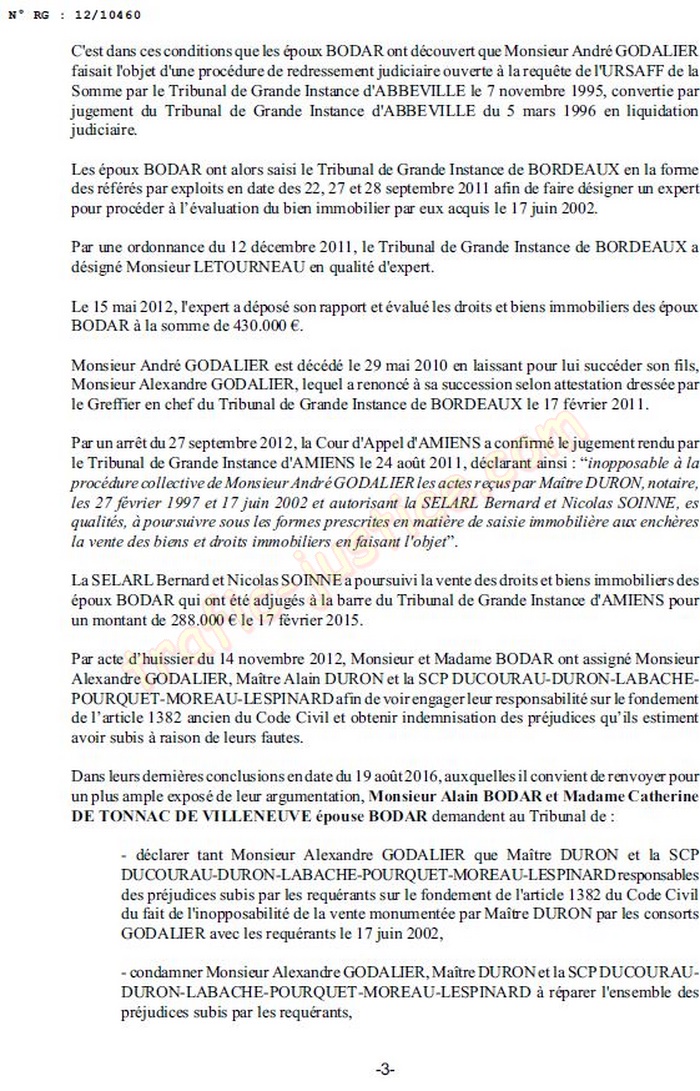 N° RG : 12/10460

C'est dans ces conditions que les époux BODAR ont découvert que Monsieur André GODALIER faisait l'objet d'une procédure de redressement judiciaire ouverte à la requête de l'URSAFF de la Somme par le Tribunal de Grande Instance d'ABBEVILLE le 7 novembre 1995, convertie par jugement du Tribunal de Grande Instance d'ABBEVILLE du 5 mars 1996 en liquidation judiciaire.

Les époux BODAR ont alors saisi le Tribunal de Grande Instance de BORDEAUX en la forme des référés par exploits en date des 22, 27 et 28 septembre 2011 afin de faire désigner un expert pour procéder à l'évaluation du bien immobilier par eux acquis le 17 juin 2002.

Par une ordonnance du 12 décembre 2011, le Tribunal de Grande Instance de BORDEAUX a désigné Monsieur LETOURNEAU en qualité d'expert.

Le 15 mai 2012, l'expert a déposé son rapport et évalué les droits et biens immobiliers des époux BODAR à la somme de 430.000 €.

Monsieur André GODALIER est décédé le 29 mai 2010 en laissant pour lui succéder son fils, Monsieur Alexandre GODALIER, lequel a renoncé à sa succession selon attestation dressée par le Greffier en chef du Tribunal de Grande Instance de BORDEAUX le 17 février 2011.

Par un arrêt du 27 septembre 2012, la Cour d'Appel d'AMIENS a confirmé le jugement rendu par le Tribunal de Grande Instance d'AMIENS le 24 août 2011, déclarant ainsi : "inopposable à la procédure collective de Monsieur André GODALIER les actes reçus par Maître DURON, notaire, les 27 février 1997 et 17 juin 2002 et autorisant la SELARL Bernard et Nicolas SOINNE, es qualités, à poursuivre sous les formes prescrites en matière de saisie immobilière aux enchères la vente des biens et droits immobiliers en faisant l'objet".

La SELARL Bernard et Nicolas SOINNE a poursuivi la vente des droits et biens immobiliers des époux BODAR qui ont été adjugés à la barre du Tribunal de Grande Instance d'AMIENS pour un montant de 288.000 € le 17 février 2015.

Par acte d'huissier du 14 novembre 2012, Monsieur et Madame BODAR ont assigné Monsieur Alexandre GODALIER, Maître Alain DURON et la SCP DUCOURAU-DURON-LABACHE-POURQUET-MOREAU-LESPINARD afin de voir engager leur responsabilité sur le fondement de l'article 1382 ancien du Code Civil et obtenir indemnisation des préjudices qu'ils estiment avoir subis à raison de leurs fautes.

Dans leurs dernières conclusions en date du 19 août 2016, auxquelles il convient de renvoyer pour un plus ample exposé de leur argumentation, Monsieur Alain BODAR et Madame Catherine DE TONNAC DE VILLENEUVE épouse BODAR demandent au Tribunal de :

- déclarer tant Monsieur Alexandre GODALIER que Maître DURON et la SCP DUCOURAU-DURON-LABACHE-POURQUET-MOREAU-LESPINARD responsables des préjudices subis par les requérants sur le fondement de l'article 1382 du Code Civil du fait de l'inopposabilité de la vente monumentée par Maître DURON par les consorts GODALIER avec les requérants le 17 juin 2002,

- condamner Monsieur Alexandre GODALIER, Maître DURON et la SCP DUCOURAU-DURON-LABACHE-POURQUET-MOREAU-LESPINARD à réparer l'ensemble des préjudices subis par les requérants,

-3-